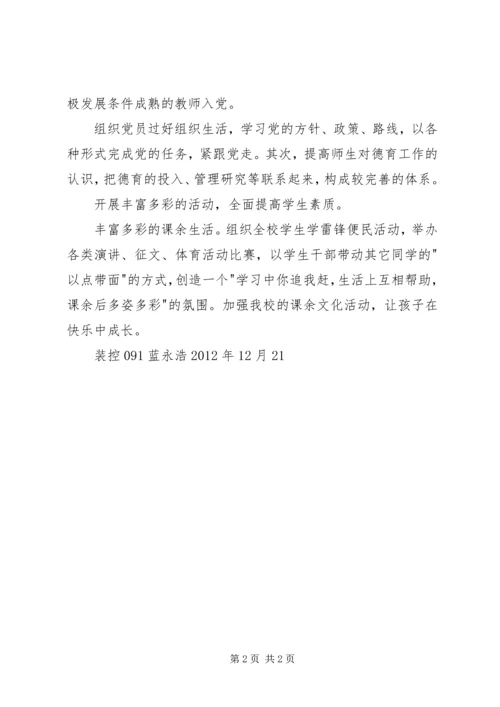 极发展条件成熟的教师入党。

组织党员过好组织生活，学习党的方针、政策、路线，以各种形式完成党的任务，紧跟党走。其次，提高师生对德育工作的认识，把德育的投入、管理研究等联系起来，构成较完善的体系。

开展丰富多彩的活动，全面提高学生素质。

丰富多彩的课余生活。组织全校学生学雷锋便民活动，举办各类演讲、征文、体育活动比赛，以学生干部带动其它同学的"以点带面"的方式，创造一个"学习中你追我赶，生活上互相帮助，课余后多姿多彩"的氛围。加强我校的课余文化活动，让孩子在快乐中成长。

装控 091 蓝永浩 2012 年 12 月 21

第 2 页 共 2 页